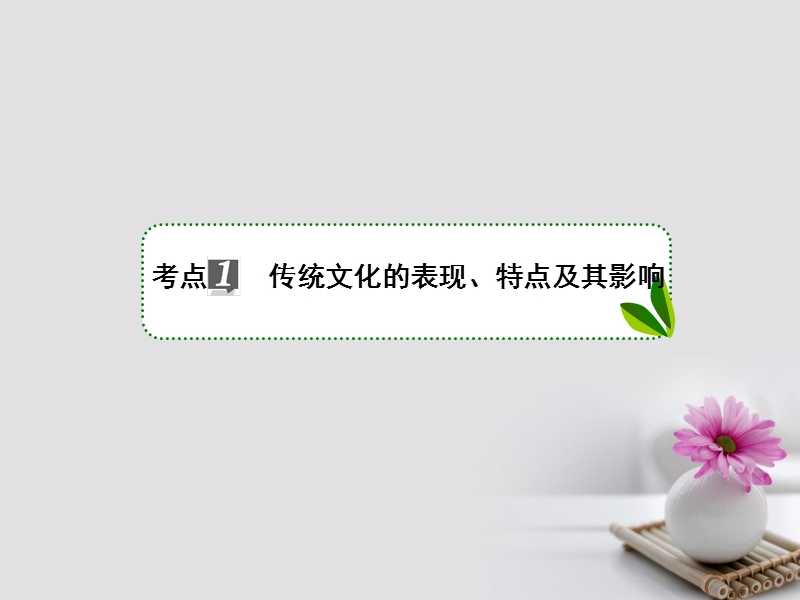 考点1 传统文化的表现、特点及其影响